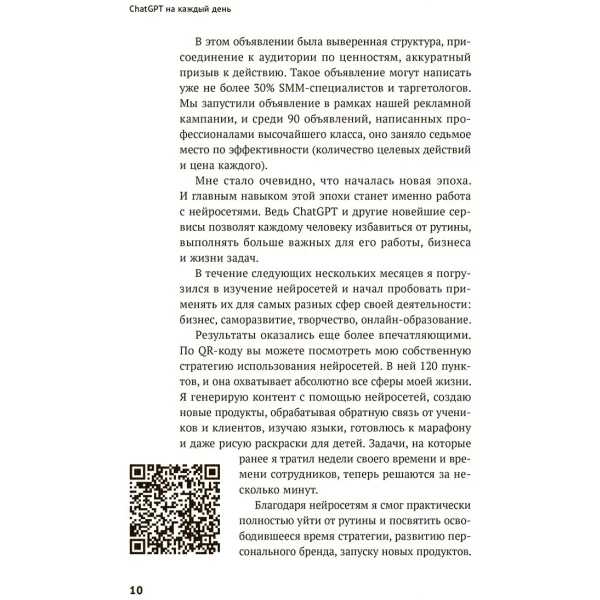 ChatGPT на каждый день

В этом объявлении была выверенная структура, присоединение к аудитории по ценностям, аккуратный призыв к действию. Такое объявление могут написать уже не более 30% SMM-специалистов и таргетологов. Мы запустили объявление в рамках нашей рекламной кампании, и среди 90 объявлений, написанных профессионалами высочайшего класса, оно заняло седьмое место по эффективности (количество целевых действий и цена каждого).

Мне стало очевидно, что началась новая эпоха. И главным навыком этой эпохи станет именно работа с нейросетями. Ведь ChatGPT и другие новейшие сервисы позволят каждому человеку избавиться от рутины, выполнять больше важных для его работы, бизнеса и жизни задач.

В течение следующих нескольких месяцев я погрузился в изучение нейросетей и начал пробовать применять их для самых разных сфер своей деятельности: бизнес, саморазвитие, творчество, онлайн-образование.

Результаты оказались еще более впечатляющими. По QR-коду вы можете посмотреть мою собственную стратегию использования нейросетей. В ней 120 пунктов, и она охватывает абсолютно все сферы моей жизни. Я генерирую контент с помощью нейросетей, создаю новые продукты, обрабатывая обратную связь от учеников и клиентов, изучаю языки, готовлюсь к марафону и даже рисую раскраски для детей. Задачи, на которые ранее я тратил недели своего времени и времени сотрудников, теперь решаются за несколько минут.

Благодаря нейросетям я смог практически полностью уйти от рутины и посвятить освободившееся время стратегии, развитию персонального бренда, запуску новых продуктов.

10